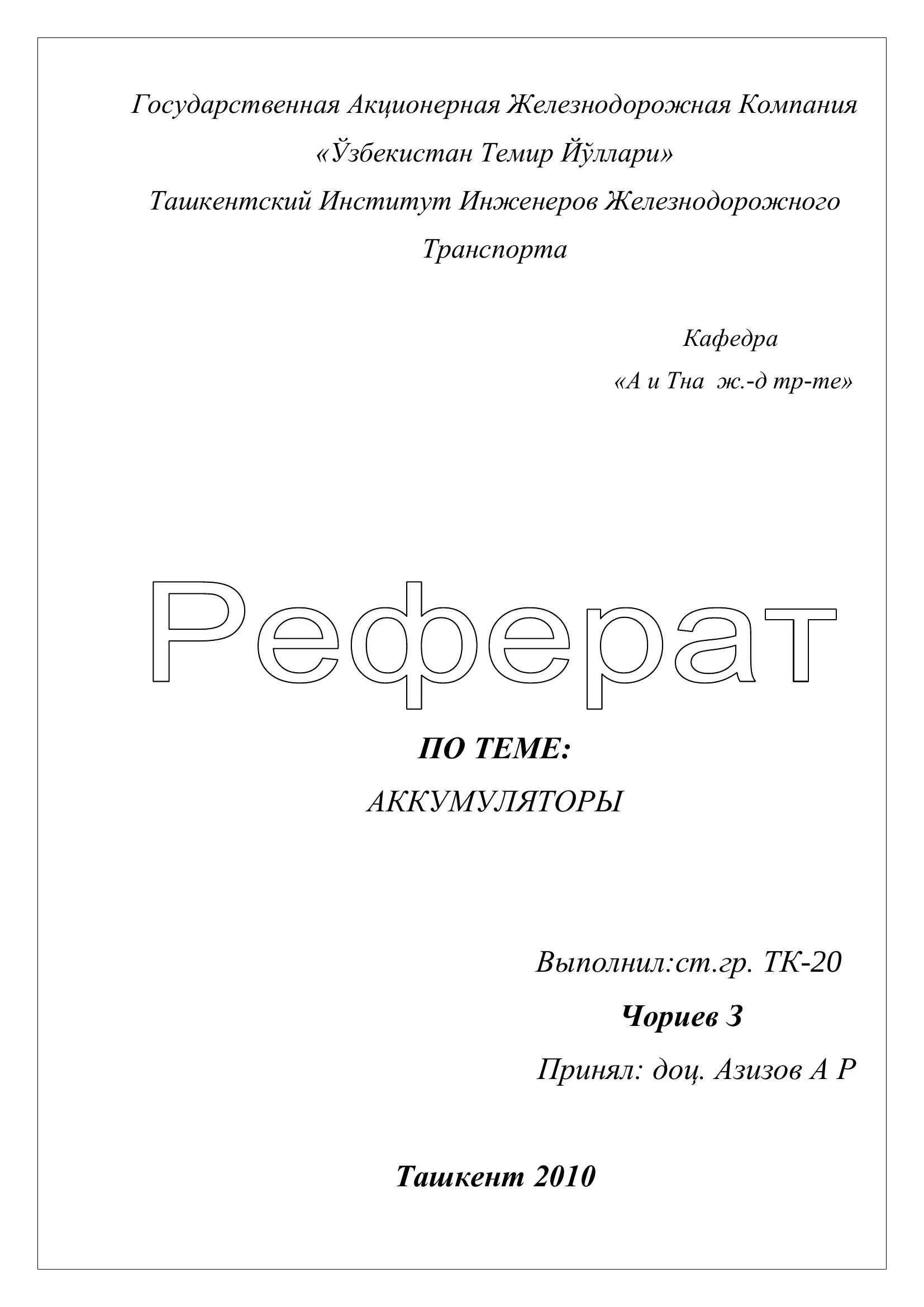 Государственная Акционерная Железнодорожная Компания
«Ўзбекистан Темир Йўллари»
Ташкентский Институт Инженеров Железнодорожного Транспорта

Кафедра
«А и Тна ж.-д тр-те»

Реферат

ПО ТЕМЕ:
АККУМУЛЯТОРЫ

Выполнил:ст.гр. ТК-20
Чориев З
Принял: доц. Азизов А Р

Ташкент 2010